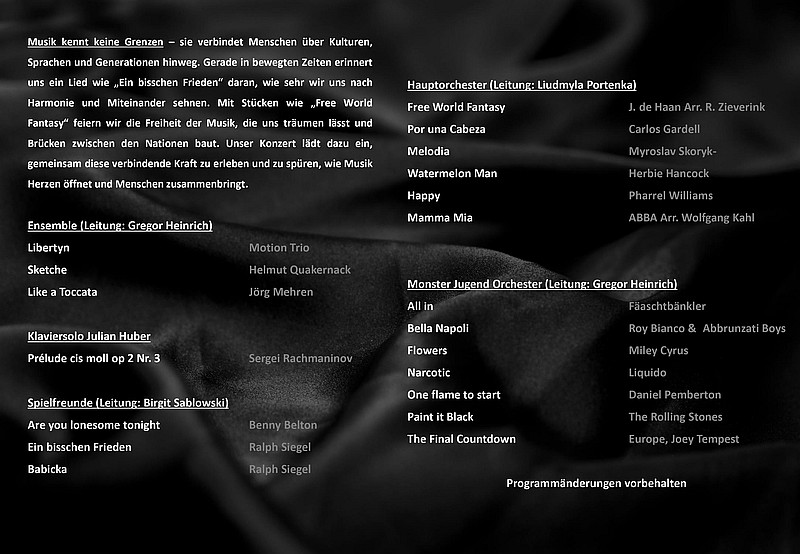 Musik kennt keine Grenzen – sie verbindet Menschen über Kulturen, Sprachen und Generationen hinweg. Gerade in bewegten Zeiten erinnert uns ein Lied wie „Ein bisschen Frieden" daran, wie sehr wir uns nach Harmonie und Miteinander sehnen. Mit Stücken wie „Free World Fantasy" feiern wir die Freiheit der Musik, die uns träumen lässt und Brücken zwischen den Nationen baut. Unser Konzert lädt dazu ein, gemeinsam diese verbindende Kraft zu erleben und zu spüren, wie Musik Herzen öffnet und Menschen zusammenbringt.

Ensemble (Leitung: Gregor Heinrich)

| | |
|---|---|
| Libertyn | Motion Trio |
| Sketche | Helmut Quakernack |
| Like a Toccata | Jörg Mehren |

Klaviersolo Julian Huber

| | |
|---|---|
| Prélude cis moll op 2 Nr. 3 | Sergei Rachmaninov |

Spielfreunde (Leitung: Birgit Sablowski)

| | |
|---|---|
| Are you lonesome tonight | Benny Belton |
| Ein bisschen Frieden | Ralph Siegel |
| Babicka | Ralph Siegel |

Hauptorchester (Leitung: Liudmyla Portenka)

| | |
|---|---|
| Free World Fantasy | J. de Haan Arr. R. Zieverink |
| Por una Cabeza | Carlos Gardell |
| Melodia | Myroslav Skoryk- |
| Watermelon Man | Herbie Hancock |
| Happy | Pharrel Williams |
| Mamma Mia | ABBA Arr. Wolfgang Kahl |

Monster Jugend Orchester (Leitung: Gregor Heinrich)

| | |
|---|---|
| All in | Fäaschtbänkler |
| Bella Napoli | Roy Bianco & Abbrunzati Boys |
| Flowers | Miley Cyrus |
| Narcotic | Liquido |
| One flame to start | Daniel Pemberton |
| Paint it Black | The Rolling Stones |
| The Final Countdown | Europe, Joey Tempest |

Programmänderungen vorbehalten